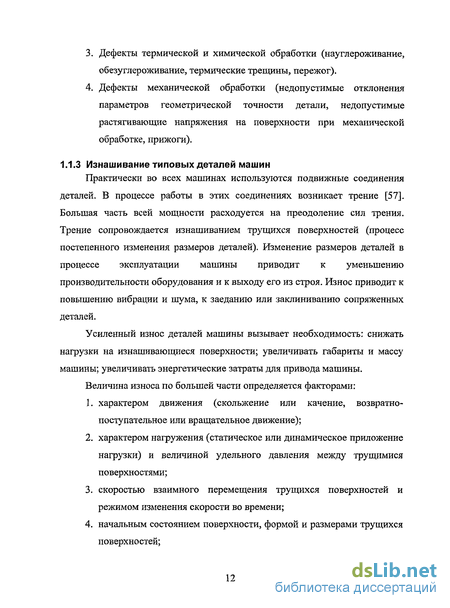 3. Дефекты термической и химической обработки (науглероживание, обезуглероживание, термические трещины, пережог).

4. Дефекты механической обработки (недопустимые отклонения параметров геометрической точности детали, недопустимые растягивающие напряжения на поверхности при механической обработке, прижоги).

1.1.3 Изнашивание типовых деталей машин

Практически во всех машинах используются подвижные соединения деталей. В процессе работы в этих соединениях возникает трение [57]. Большая часть всей мощности расходуется на преодоление сил трения. Трение сопровождается изнашиванием трущихся поверхностей (процесс постепенного изменения размеров деталей). Изменение размеров деталей в процессе эксплуатации машины приводит к уменьшению производительности оборудования и к выходу его из строя. Износ приводит к повышению вибрации и шума, к заеданию или заклиниванию сопряженных деталей.

Усиленный износ деталей машины вызывает необходимость: снижать нагрузки на изнашивающиеся поверхности; увеличивать габариты и массу машины; увеличивать энергетические затраты для привода машины.

Величина износа по большей части определяется факторами:

1. характером движения (скольжение или качение, возвратно-поступательное или вращательное движение);

2. характером нагружения (статическое или динамическое приложение нагрузки) и величиной удельного давления между трущимися поверхностями;

3. скоростью взаимного перемещения трущихся поверхностей и режимом изменения скорости во времени;

4. начальным состоянием поверхности, формой и размерами трущихся поверхностей;

12

dsLib.net
библиотека диссертаций